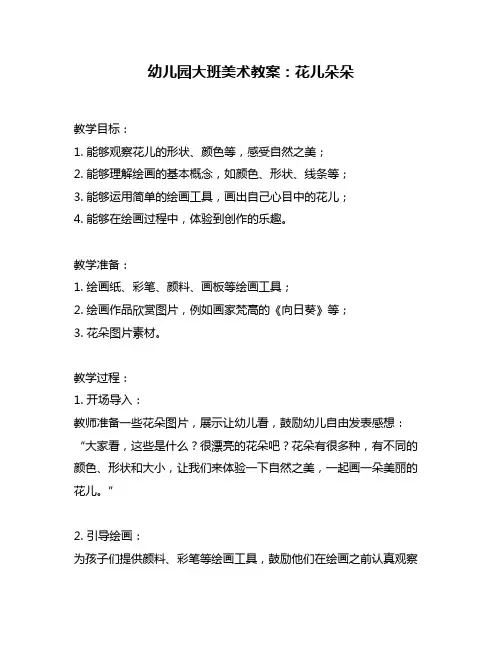 幼儿园大班美术教案：花儿朵朵

教学目标：
1. 能够观察花儿的形状、颜色等，感受自然之美；
2. 能够理解绘画的基本概念，如颜色、形状、线条等；
3. 能够运用简单的绘画工具，画出自己心目中的花儿；
4. 能够在绘画过程中，体验到创作的乐趣。

教学准备：
1. 绘画纸、彩笔、颜料、画板等绘画工具；
2. 绘画作品欣赏图片，例如画家梵高的《向日葵》等；
3. 花朵图片素材。

教学过程：
1. 开场导入：
教师准备一些花朵图片，展示让幼儿看，鼓励幼儿自由发表感想：“大家看，这些是什么？很漂亮的花朵吧？花朵有很多种，有不同的颜色、形状和大小，让我们来体验一下自然之美，一起画一朵美丽的花儿。”

2. 引导绘画：
为孩子们提供颜料、彩笔等绘画工具，鼓励他们在绘画之前认真观察